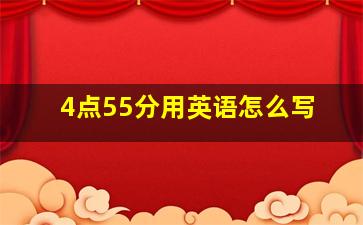 4点55分用英语怎么写